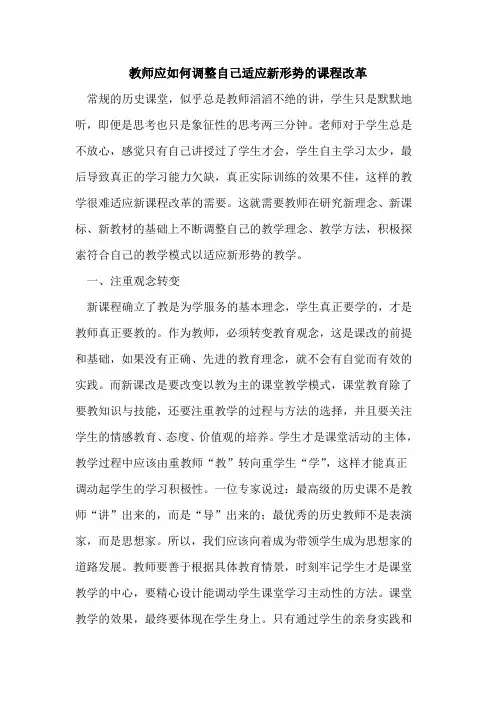 教师应如何调整自己适应新形势的课程改革

常规的历史课堂，似乎总是教师滔滔不绝的讲，学生只是默默地听，即便是思考也只是象征性的思考两三分钟。老师对于学生总是不放心，感觉只有自己讲授过了学生才会，学生自主学习太少，最后导致真正的学习能力欠缺，真正实际训练的效果不佳，这样的教学很难适应新课程改革的需要。这就需要教师在研究新理念、新课标、新教材的基础上不断调整自己的教学理念、教学方法，积极探索符合自己的教学模式以适应新形势的教学。

一、注重观念转变

新课程确立了教是为学服务的基本理念，学生真正要学的，才是教师真正要教的。作为教师，必须转变教育观念，这是课改的前提和基础，如果没有正确、先进的教育理念，就不会有自觉而有效的实践。而新课改是要改变以教为主的课堂教学模式，课堂教育除了要教知识与技能，还要注重教学的过程与方法的选择，并且要关注学生的情感教育、态度、价值观的培养。学生才是课堂活动的主体，教学过程中应该由重教师“教”转向重学生“学”，这样才能真正调动起学生的学习积极性。一位专家说过：最高级的历史课不是教师“讲”出来的，而是“导”出来的；最优秀的历史教师不是表演家，而是思想家。所以，我们应该向着成为带领学生成为思想家的道路发展。教师要善于根据具体教育情景，时刻牢记学生才是课堂教学的中心，要精心设计能调动学生课堂学习主动性的方法。课堂教学的效果，最终要体现在学生身上。只有通过学生的亲身实践和